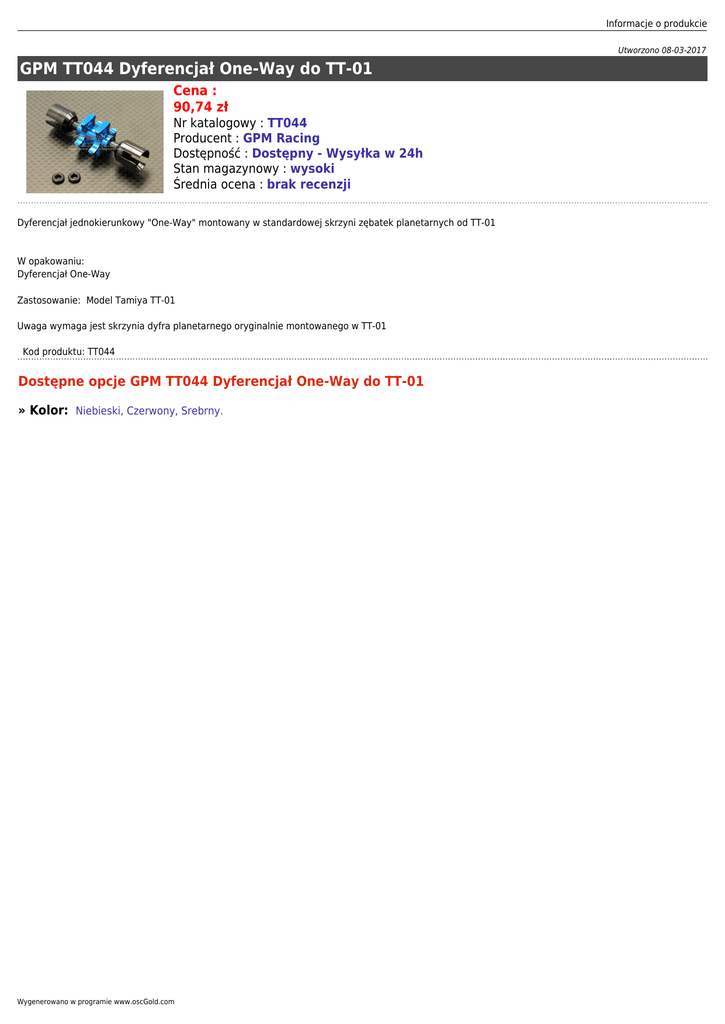 Informacje o produkcie

Utworzono 08-03-2017

GPM TT044 Dyferencjał One-Way do TT-01

Cena :
90,74 zł
Nr katalogowy : TT044
Producent : GPM Racing
Dostępność : Dostępny - Wysyłka w 24h
Stan magazynowy : wysoki
Średnia ocena : brak recenzji

Dyferencjał jednokierunkowy "One-Way" montowany w standardowej skrzyni zębatek planetarnych od TT-01

W opakowaniu:
Dyferencjał One-Way

Zastosowanie: Model Tamiya TT-01

Uwaga wymaga jest skrzynia dyfra planetarnego oryginalnie montowanego w TT-01

Kod produktu: TT044

Dostępne opcje GPM TT044 Dyferencjał One-Way do TT-01

» Kolor: Niebieski, Czerwony, Srebrny.

Wygenerowano w programie www.oscGold.com